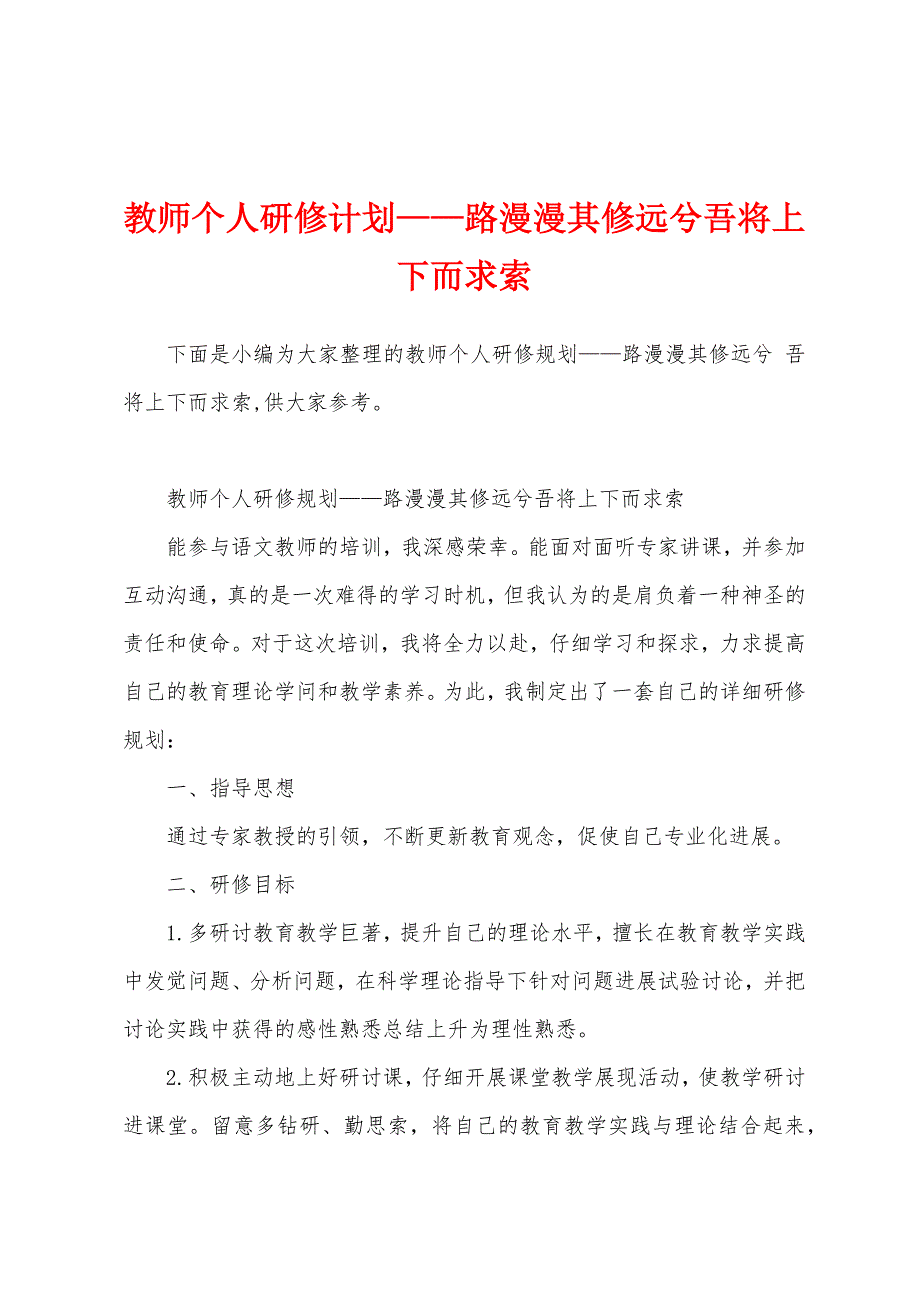 教师个人研修计划——路漫漫其修远兮吾将上下而求索

下面是小编为大家整理的教师个人研修规划——路漫漫其修远兮 吾将上下而求索,供大家参考。

教师个人研修规划——路漫漫其修远兮吾将上下而求索

能参与语文教师的培训，我深感荣幸。能面对面听专家讲课，并参加互动沟通，真的是一次难得的学习时机，但我认为的是肩负着一种神圣的责任和使命。对于这次培训，我将全力以赴，仔细学习和探求，力求提高自己的教育理论学问和教学素养。为此，我制定出了一套自己的详细研修规划：

一、指导思想

通过专家教授的引领，不断更新教育观念，促使自己专业化进展。

二、研修目标

1.多研讨教育教学巨著，提升自己的理论水平，擅长在教育教学实践中发觉问题、分析问题，在科学理论指导下针对问题进展试验讨论，并把讨论实践中获得的感性熟悉总结上升为理性熟悉。

2.积极主动地上好研讨课，仔细开展课堂教学展现活动，使教学研讨进课堂。留意多钻研、勤思索，将自己的教育教学实践与理论结合起来，